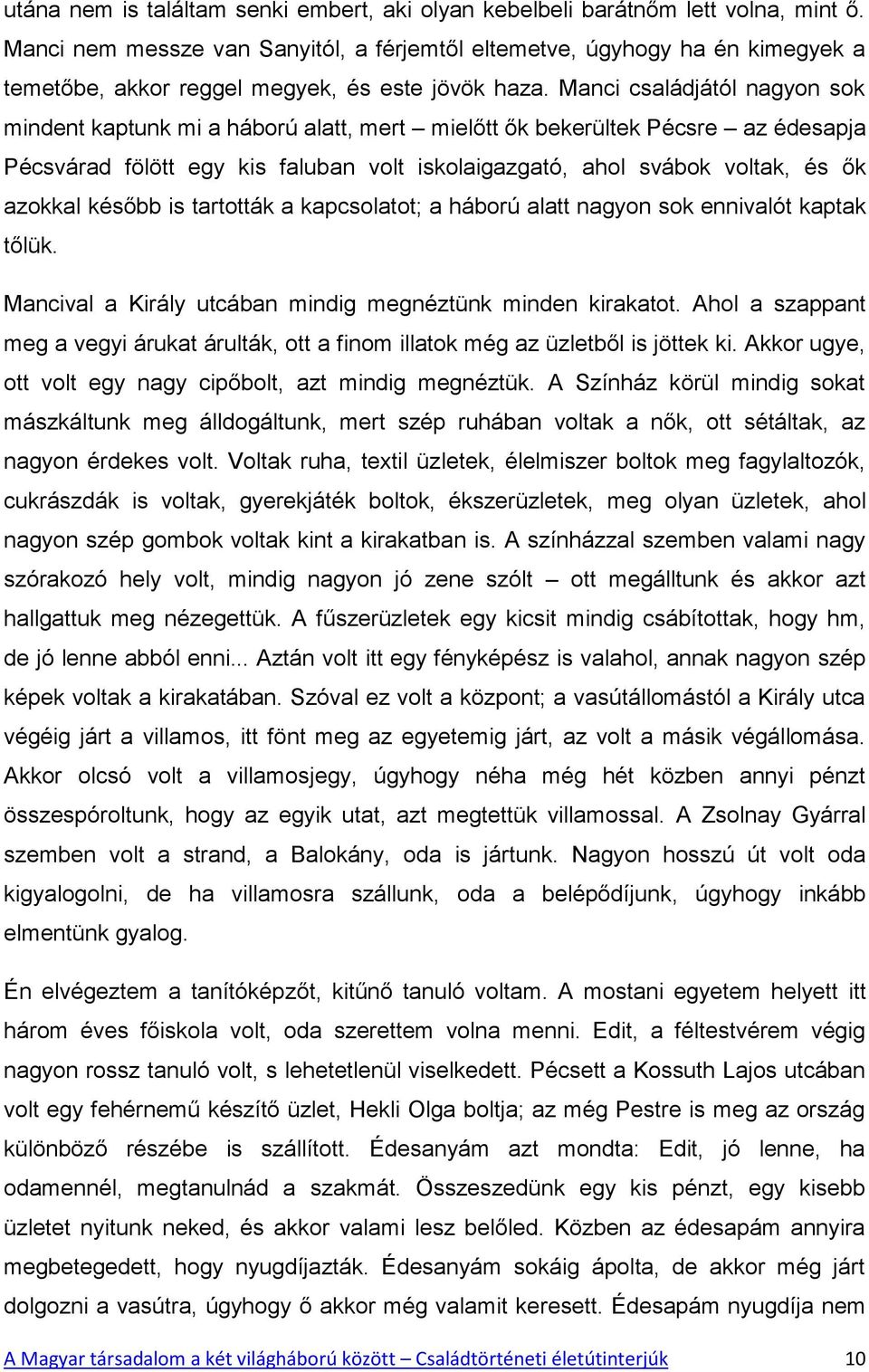 utána nem is találtam senki embert, aki olyan kebelbeli barátnőm lett volna, mint ő. Manci nem messze van Sanyitól, a férjemtől eltemetve, úgyhogy ha én kimegyek a temetőbe, akkor reggel megyek, és este jövök haza. Manci családjától nagyon sok mindent kaptunk mi a háború alatt, mert – mielőtt ők bekerültek Pécsre – az édesapja Pécsvárad fölött egy kis faluban volt iskolaigazgató, ahol svábok voltak, és ők azokkal később is tartották a kapcsolatot; a háború alatt nagyon sok ennivalót kaptak tőlük.

Mancival a Király utcában mindig megnéztünk minden kirakatot. Ahol a szappant meg a vegyi árukat árulták, ott a finom illatok még az üzletből is jöttek ki. Akkor ugye, ott volt egy nagy cipőbolt, azt mindig megnéztük. A Színház körül mindig sokat mászkáltunk meg álldogáltunk, mert szép ruhában voltak a nők, ott sétáltak, az nagyon érdekes volt. Voltak ruha, textil üzletek, élelmiszer boltok meg fagylaltozók, cukrászdák is voltak, gyerekjáték boltok, ékszerüzletek, meg olyan üzletek, ahol nagyon szép gombok voltak kint a kirakatban is. A színházzal szemben valami nagy szórakozó hely volt, mindig nagyon jó zene szólt – ott megálltunk és akkor azt hallgattuk meg nézegettük. A fűszerüzletek egy kicsit mindig csábítottak, hogy hm, de jó lenne abból enni... Aztán volt itt egy fényképész is valahol, annak nagyon szép képek voltak a kirakatában. Szóval ez volt a központ; a vasútállomástól a Király utca végéig járt a villamos, itt fönt meg az egyetemig járt, az volt a másik végállomása. Akkor olcsó volt a villamosjegy, úgyhogy néha még hét közben annyi pénzt összespóroltunk, hogy az egyik utat, azt megtettük villamossal. A Zsolnay Gyárral szemben volt a strand, a Balokány, oda is jártunk. Nagyon hosszú út volt oda kigyalogolni, de ha villamosra szállunk, oda a belépődíjunk, úgyhogy inkább elmentünk gyalog.

Én elvégeztem a tanítóképzőt, kitűnő tanuló voltam. A mostani egyetem helyett itt három éves főiskola volt, oda szerettem volna menni. Edit, a féltestvérem végig nagyon rossz tanuló volt, s lehetetlenül viselkedett. Pécsett a Kossuth Lajos utcában volt egy fehérnemű készítő üzlet, Hekli Olga boltja; az még Pestre is meg az ország különböző részébe is szállított. Édesanyám azt mondta: Edit, jó lenne, ha odamennél, megtanulnád a szakmát. Összeszedünk egy kis pénzt, egy kisebb üzletet nyitunk neked, és akkor valami lesz belőled. Közben az édesapám annyira megbetegedett, hogy nyugdíjazták. Édesanyám sokáig ápolta, de akkor még járt dolgozni a vasútra, úgyhogy ő akkor még valamit keresett. Édesapám nyugdíja nem

A Magyar társadalom a két világháború között – Családtörténeti életútinterjúk 10